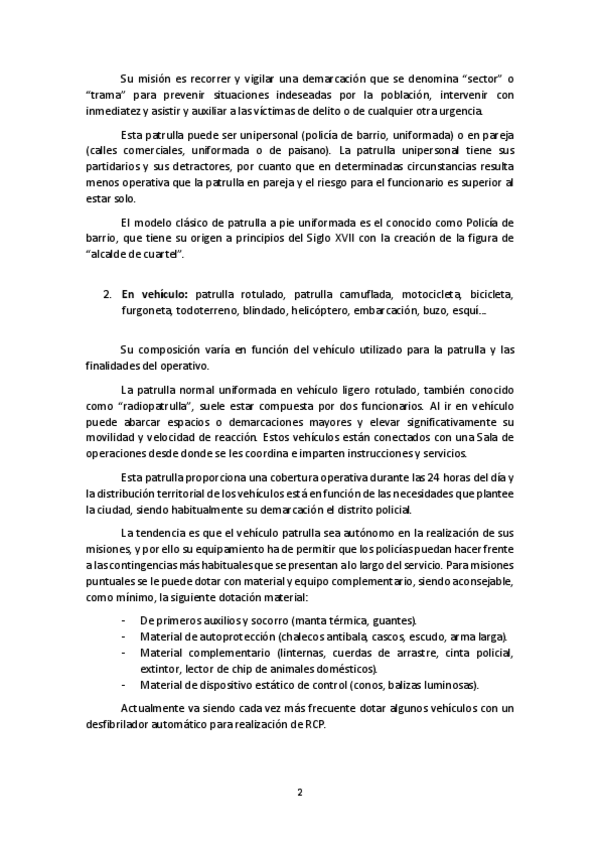 Su misión es recorrer y vigilar una demarcación que se denomina “sector” o “trama” para prevenir situaciones indeseadas por la población, intervenir con inmediatez y asistir y auxiliar a las víctimas de delito o de cualquier otra urgencia.

Esta patrulla puede ser unipersonal (policía de barrio, uniformada) o en pareja (calles comerciales, uniformada o de paisano). La patrulla unipersonal tiene sus partidarios y sus detractores, por cuanto que en determinadas circunstancias resulta menos operativa que la patrulla en pareja y el riesgo para el funcionario es superior al estar solo.

El modelo clásico de patrulla a pie uniformada es el conocido como Policía de barrio, que tiene su origen a principios del Siglo XVII con la creación de la figura de “alcalde de cuartel”.

2. **En vehículo:** patrulla rotulado, patrulla camuflada, motocicleta, bicicleta, furgoneta, todoterreno, blindado, helicóptero, embarcación, buzo, esquí...

Su composición varía en función del vehículo utilizado para la patrulla y las finalidades del operativo.

La patrulla normal uniformada en vehículo ligero rotulado, también conocido como “radiopatrulla”, suele estar compuesta por dos funcionarios. Al ir en vehículo puede abarcar espacios o demarcaciones mayores y elevar significativamente su movilidad y velocidad de reacción. Estos vehículos están conectados con una Sala de operaciones desde donde se les coordina e imparten instrucciones y servicios.

Esta patrulla proporciona una cobertura operativa durante las 24 horas del día y la distribución territorial de los vehículos está en función de las necesidades que plantee la ciudad, siendo habitualmente su demarcación el distrito policial.

La tendencia es que el vehículo patrulla sea autónomo en la realización de sus misiones, y por ello su equipamiento ha de permitir que los policías puedan hacer frente a las contingencias más habituales que se presentan a lo largo del servicio. Para misiones puntuales se le puede dotar con material y equipo complementario, siendo aconsejable, como mínimo, la siguiente dotación material:

- De primeros auxilios y socorro (manta térmica, guantes).
- Material de autoprotección (chalecos antibala, cascos, escudo, arma larga).
- Material complementario (linternas, cuerdas de arrastre, cinta policial, extintor, lector de chip de animales domésticos).
- Material de dispositivo estático de control (conos, balizas luminosas).

Actualmente va siendo cada vez más frecuente dotar algunos vehículos con un desfibrilador automático para realización de RCP.

2